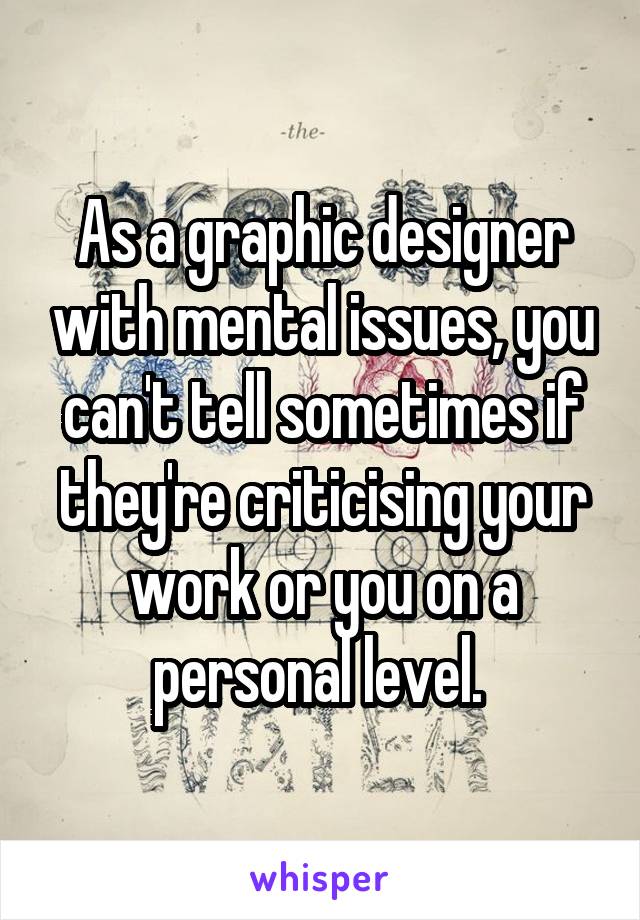 -the-

As a graphic designer with mental issues, you can't tell sometimes if they're criticising your work or you on a personal level.

whisper